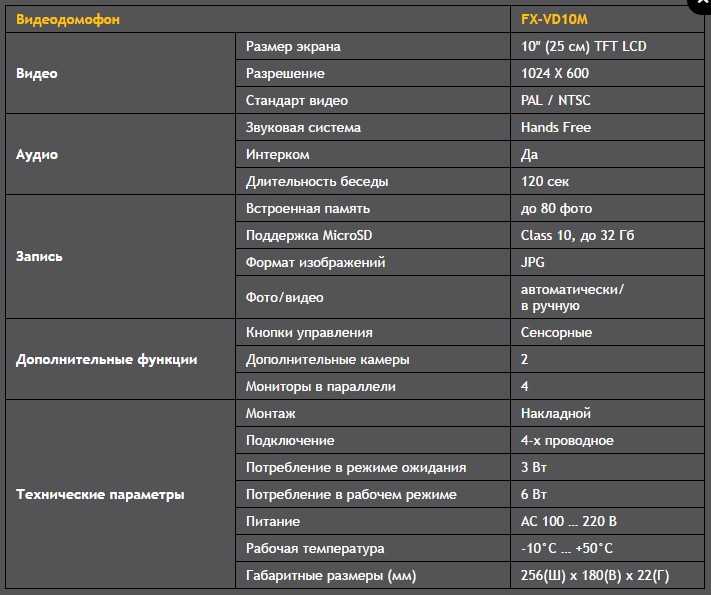 | Видеодомофон | | FX-VD10M |
|---|---|---|
| Видео | Размер экрана | 10" (25 см) TFT LCD |
| | Разрешение | 1024 X 600 |
| | Стандарт видео | PAL / NTSC |
| Аудио | Звуковая система | Hands Free |
| | Интерком | Да |
| | Длительность беседы | 120 сек |
| Запись | Встроенная память | до 80 фото |
| | Поддержка MicroSD | Class 10, до 32 Гб |
| | Формат изображений | JPG |
| | Фото/видео | автоматически/ в ручную |
| Дополнительные функции | Кнопки управления | Сенсорные |
| | Дополнительные камеры | 2 |
| | Мониторы в параллели | 4 |
| Технические параметры | Монтаж | Накладной |
| | Подключение | 4-х проводное |
| | Потребление в режиме ожидания | 3 Вт |
| | Потребление в рабочем режиме | 6 Вт |
| | Питание | AC 100 ... 220 В |
| | Рабочая температура | -10°C ... +50°C |
| | Габаритные размеры (мм) | 256(Ш) x 180(В) x 22(Г) |